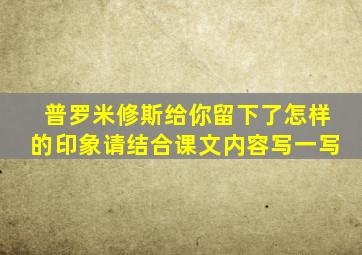 普罗米修斯给你留下了怎样的印象请结合课文内容写一写